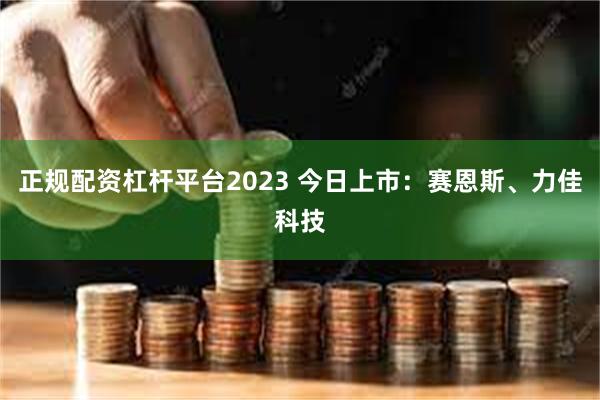 正规配资杠杆平台2023 今日上市：赛恩斯、力佳科技